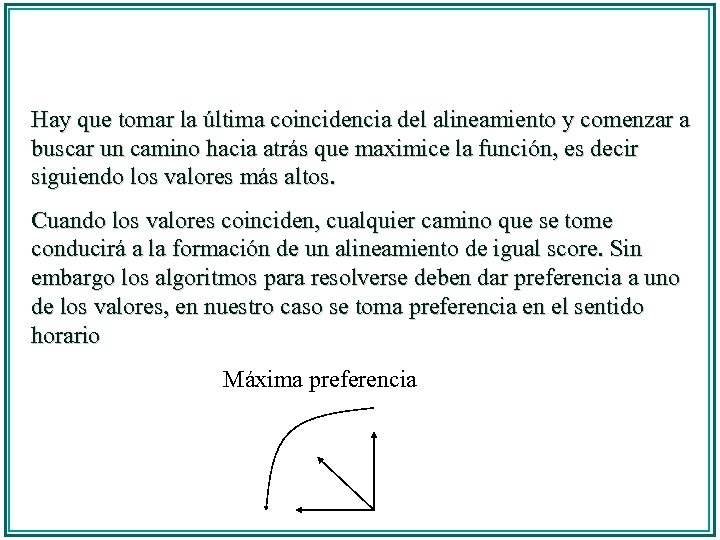 Hay que tomar la última coincidencia del alineamiento y comenzar a buscar un camino hacia atrás que maximice la función, es decir siguiendo los valores más altos.

Cuando los valores coinciden, cualquier camino que se tome conducirá a la formación de un alineamiento de igual score. Sin embargo los algoritmos para resolverse deben dar preferencia a uno de los valores, en nuestro caso se toma preferencia en el sentido horario

Máxima preferencia